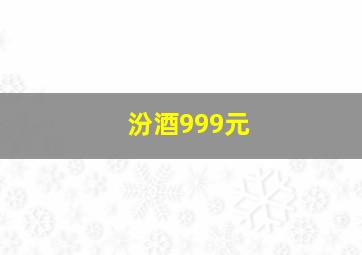 汾酒999元